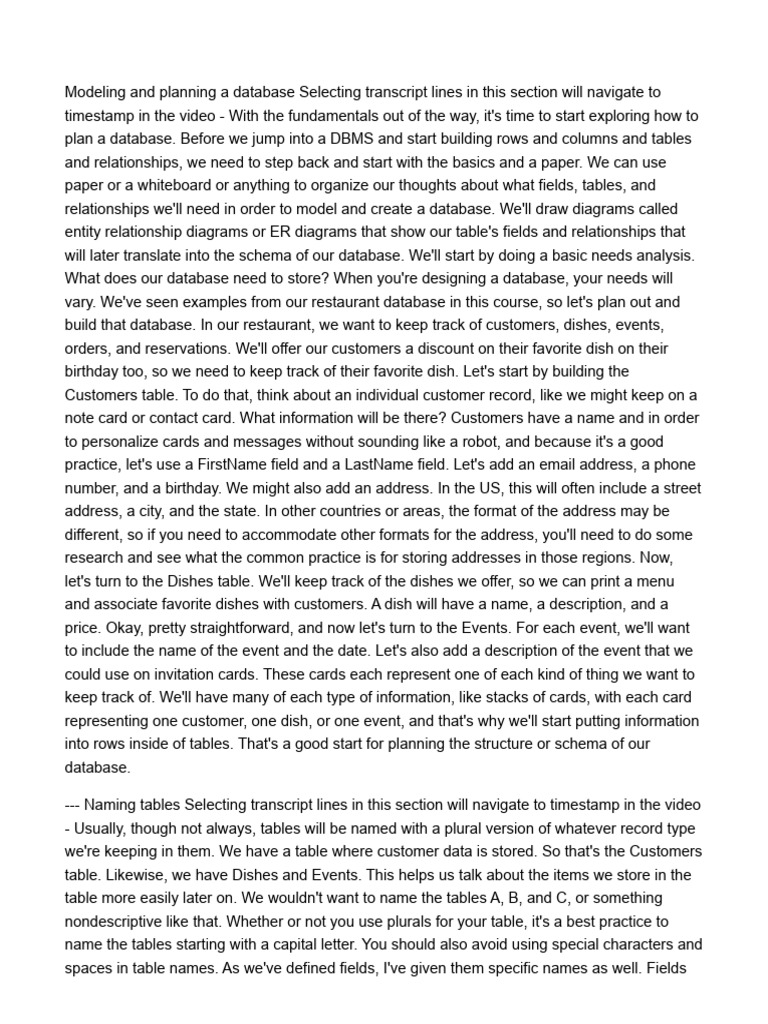 Modeling and planning a database Selecting transcript lines in this section will navigate to timestamp in the video - With the fundamentals out of the way, it's time to start exploring how to plan a database. Before we jump into a DBMS and start building rows and columns and tables and relationships, we need to step back and start with the basics and a paper. We can use paper or a whiteboard or anything to organize our thoughts about what fields, tables, and relationships we'll need in order to model and create a database. We'll draw diagrams called entity relationship diagrams or ER diagrams that show our table's fields and relationships that will later translate into the schema of our database. We'll start by doing a basic needs analysis. What does our database need to store? When you're designing a database, your needs will vary. We've seen examples from our restaurant database in this course, so let's plan out and build that database. In our restaurant, we want to keep track of customers, dishes, events, orders, and reservations. We'll offer our customers a discount on their favorite dish on their birthday too, so we need to keep track of their favorite dish. Let's start by building the Customers table. To do that, think about an individual customer record, like we might keep on a note card or contact card. What information will be there? Customers have a name and in order to personalize cards and messages without sounding like a robot, and because it's a good practice, let's use a FirstName field and a LastName field. Let's add an email address, a phone number, and a birthday. We might also add an address. In the US, this will often include a street address, a city, and the state. In other countries or areas, the format of the address may be different, so if you need to accommodate other formats for the address, you'll need to do some research and see what the common practice is for storing addresses in those regions. Now, let's turn to the Dishes table. We'll keep track of the dishes we offer, so we can print a menu and associate favorite dishes with customers. A dish will have a name, a description, and a price. Okay, pretty straightforward, and now let's turn to the Events. For each event, we'll want to include the name of the event and the date. Let's also add a description of the event that we could use on invitation cards. These cards each represent one of each kind of thing we want to keep track of. We'll have many of each type of information, like stacks of cards, with each card representing one customer, one dish, or one event, and that's why we'll start putting information into rows inside of tables. That's a good start for planning the structure or schema of our database.

--- Naming tables Selecting transcript lines in this section will navigate to timestamp in the video - Usually, though not always, tables will be named with a plural version of whatever record type we're keeping in them. We have a table where customer data is stored. So that's the Customers table. Likewise, we have Dishes and Events. This helps us talk about the items we store in the table more easily later on. We wouldn't want to name the tables A, B, and C, or something nondescriptive like that. Whether or not you use plurals for your table, it's a best practice to name the tables starting with a capital letter. You should also avoid using special characters and spaces in table names. As we've defined fields, I've given them specific names as well. Fields